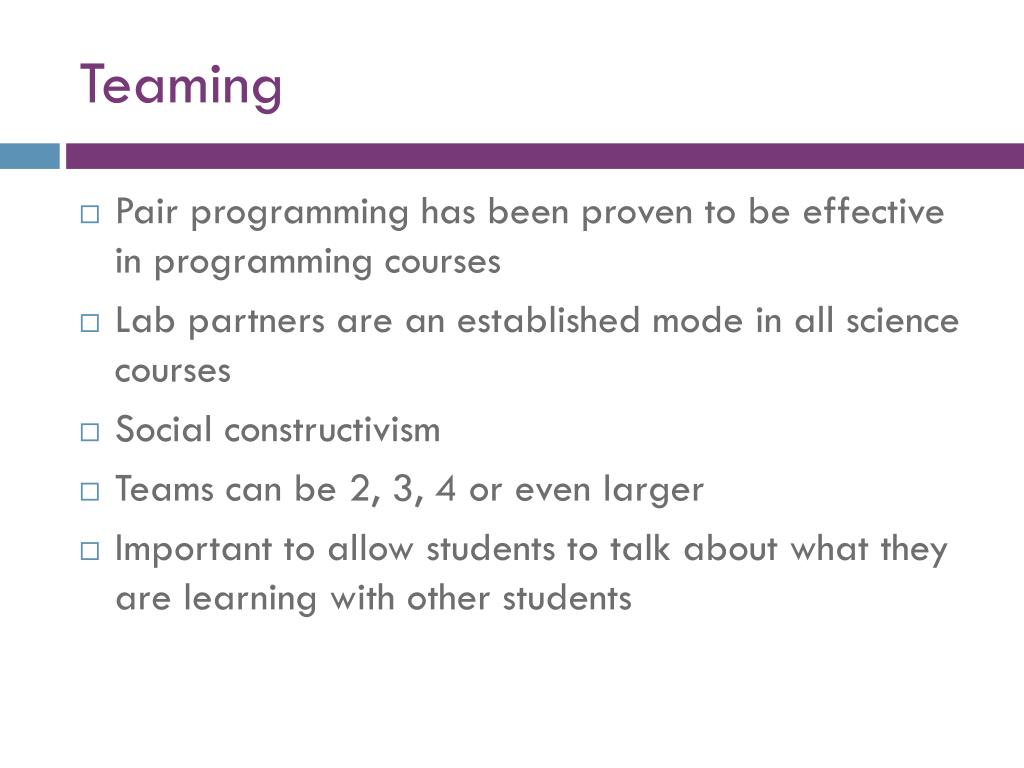 Teaming

□ Pair programming has been proven to be effective in programming courses
□ Lab partners are an established mode in all science courses
□ Social constructivism
□ Teams can be 2, 3, 4 or even larger
□ Important to allow students to talk about what they are learning with other students